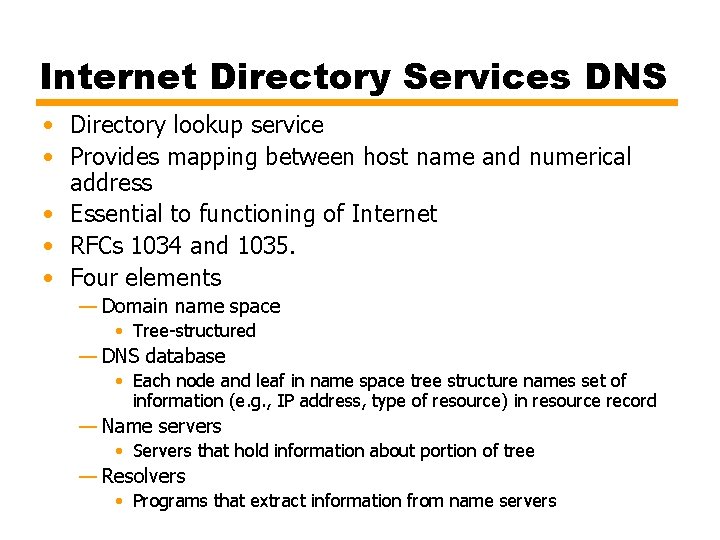 Internet Directory Services DNS

• Directory lookup service
• Provides mapping between host name and numerical address
• Essential to functioning of Internet
• RFCs 1034 and 1035.
• Four elements
— Domain name space
• Tree-structured
— DNS database
• Each node and leaf in name space tree structure names set of information (e.g., IP address, type of resource) in resource record
— Name servers
• Servers that hold information about portion of tree
— Resolvers
• Programs that extract information from name servers